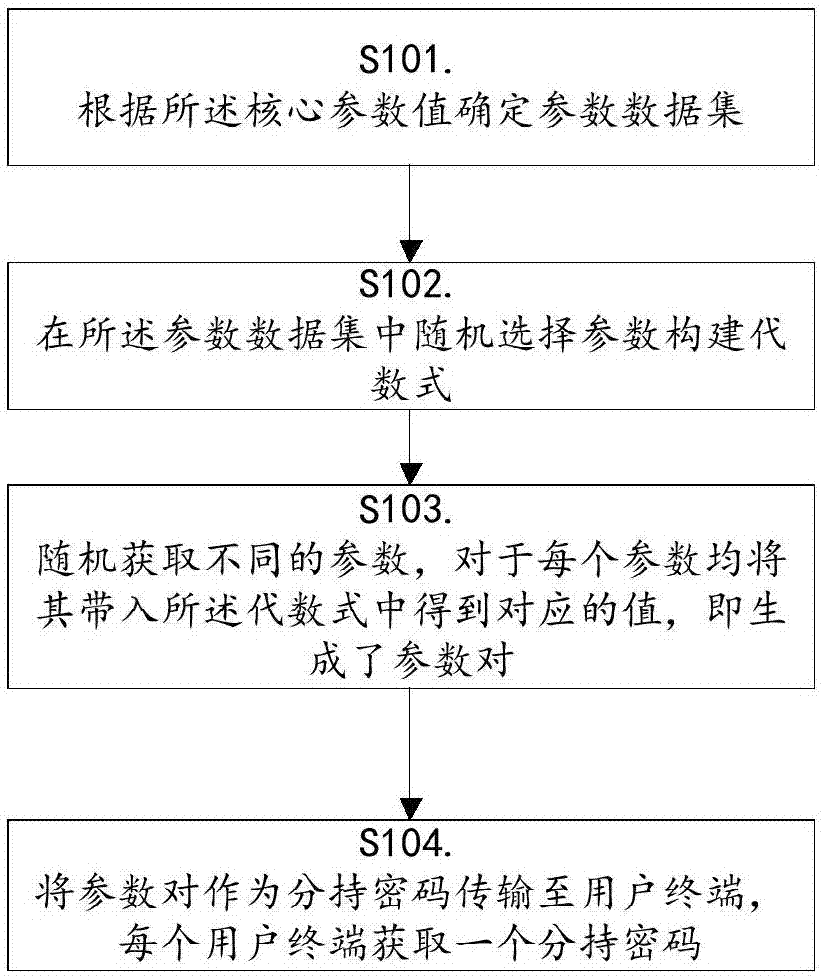 S101.
根据所述核心参数值确定参数数据集

S102.
在所述参数数据集中随机选择参数构建代数式

S103.
随机获取不同的参数，对于每个参数均将其带入所述代数式中得到对应的值，即生成了参数对

S104.
将参数对作为分持密码传输至用户终端，每个用户终端获取一个分持密码